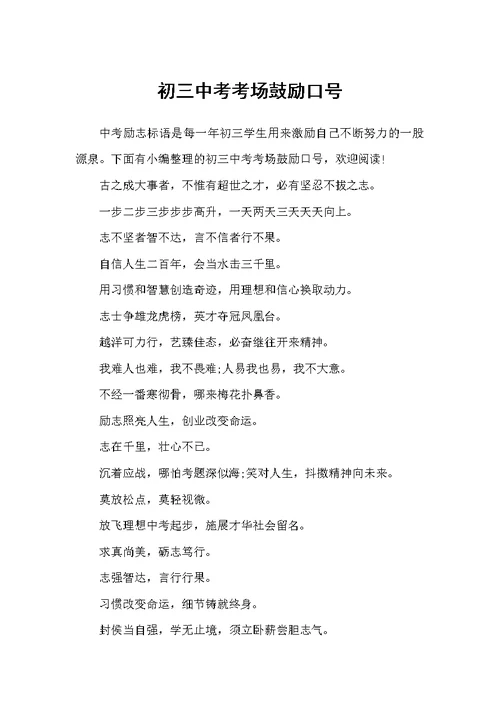 初三中考考场鼓励口号

中考励志标语是每一年初三学生用来激励自己不断努力的一股源泉。下面有小编整理的初三中考考场鼓励口号，欢迎阅读!

古之成大事者，不惟有超世之才，必有坚忍不拔之志。

一步二步三步步步高升，一天两天三天天天向上。

志不坚者智不达，言不信者行不果。

自信人生二百年，会当水击三千里。

用习惯和智慧创造奇迹，用理想和信心换取动力。

志士争雄龙虎榜，英才夺冠凤凰台。

越洋可力行，艺臻佳态，必奋继往开来精神。

我难人也难，我不畏难;人易我也易，我不大意。

不经一番寒彻骨，哪来梅花扑鼻香。

励志照亮人生，创业改变命运。

志在千里，壮心不已。

沉着应战，哪怕考题深似海;笑对人生，抖擞精神向未来。

莫放松点，莫轻视微。

放飞理想中考起步，施展才华社会留名。

求真尚美，砺志笃行。

志强智达，言行行果。

习惯改变命运，细节铸就终身。

封侯当自强，学无止境，须立卧薪尝胆志气。